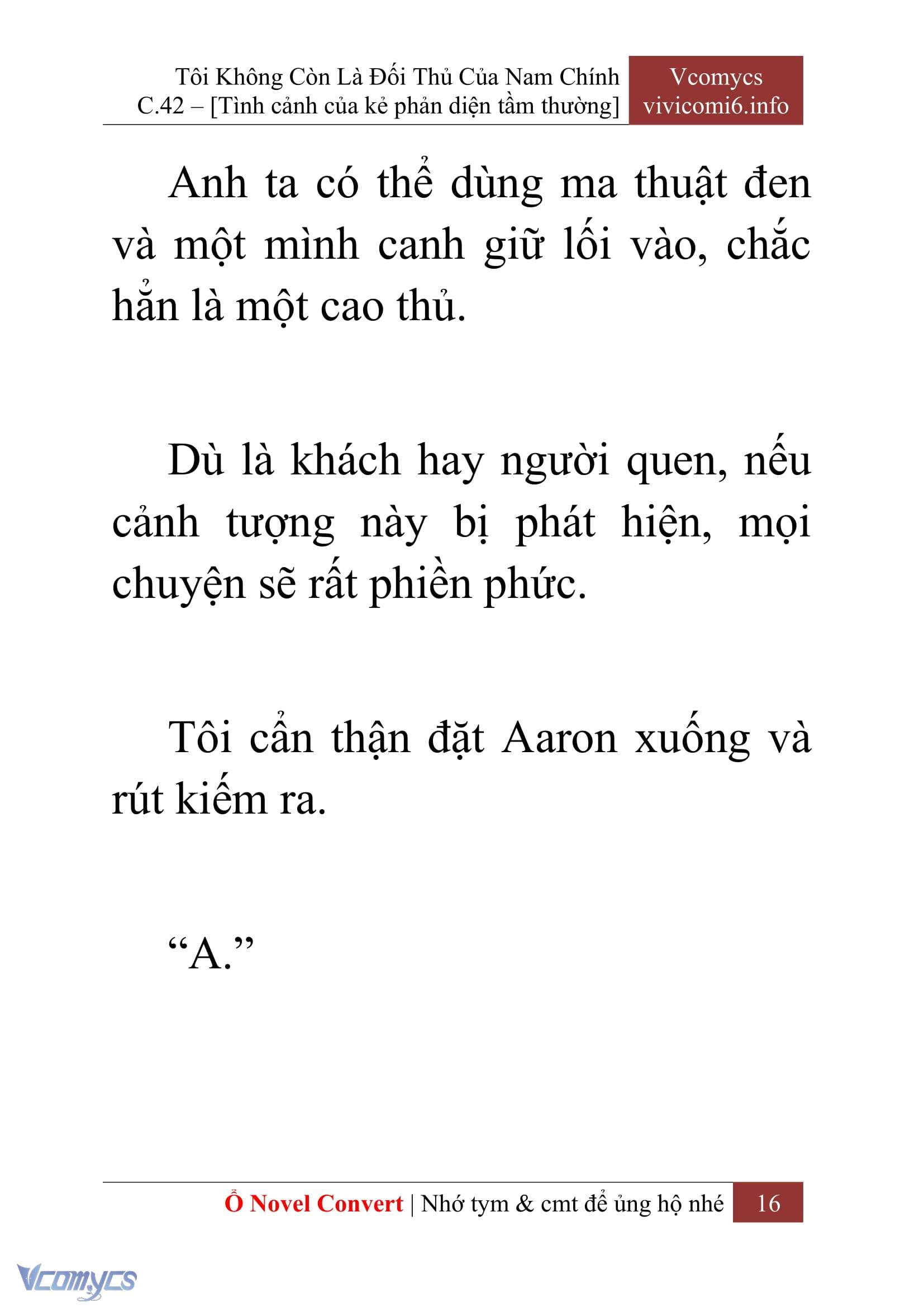 Tôi Không Còn Là Đối Thủ Của Nam Chính
C.42 – [Tình cảnh của kẻ phản diện tầm thường]

Vcomycs
vivicomi6.info

Anh ta có thể dùng ma thuật đen và một mình canh giữ lối vào, chắc hẳn là một cao thủ.

Dù là khách hay người quen, nếu cảnh tượng này bị phát hiện, mọi chuyện sẽ rất phiền phức.

Tôi cẩn thận đặt Aaron xuống và rút kiếm ra.

“A.”

Ổ Novel Convert | Nhớ tym & cmt để ủng hộ nhé 16

Vcomycs